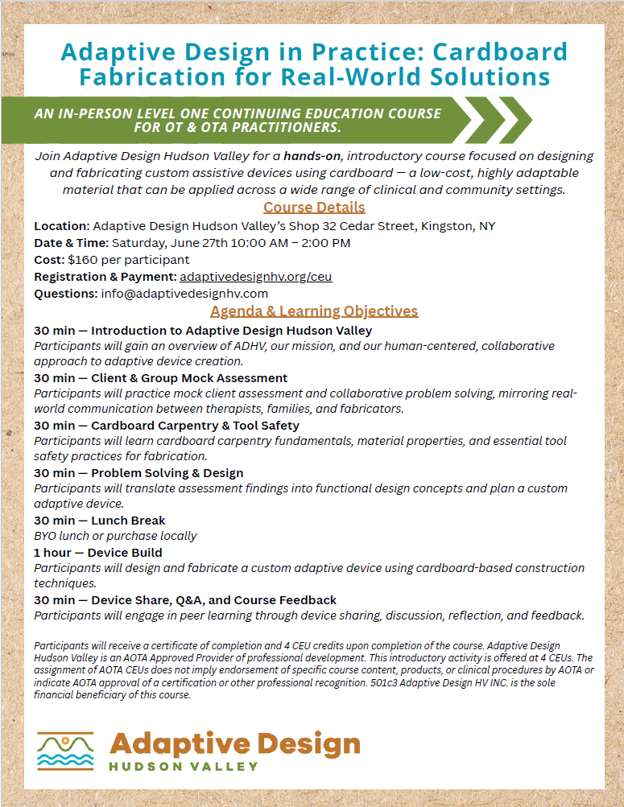 Adaptive Design in Practice: Cardboard Fabrication for Real-World Solutions

AN IN-PERSON LEVEL ONE CONTINUING EDUCATION COURSE FOR OT & OTA PRACTITIONERS.

Join Adaptive Design Hudson Valley for a hands-on, introductory course focused on designing and fabricating custom assistive devices using cardboard — a low-cost, highly adaptable material that can be applied across a wide range of clinical and community settings.

Course Details

Location: Adaptive Design Hudson Valley's Shop 32 Cedar Street, Kingston, NY
Date & Time: Saturday, June 27th 10:00 AM – 2:00 PM
Cost: $160 per participant
Registration & Payment: adaptivedesignhv.org/ceu
Questions: info@adaptivedesignhv.com

Agenda & Learning Objectives

30 min — Introduction to Adaptive Design Hudson Valley
Participants will gain an overview of ADHV, our mission, and our human-centered, collaborative approach to adaptive device creation.

30 min — Client & Group Mock Assessment
Participants will practice mock client assessment and collaborative problem solving, mirroring real-world communication between therapists, families, and fabricators.

30 min — Cardboard Carpentry & Tool Safety
Participants will learn cardboard carpentry fundamentals, material properties, and essential tool safety practices for fabrication.

30 min — Problem Solving & Design
Participants will translate assessment findings into functional design concepts and plan a custom adaptive device.

30 min — Lunch Break
BYO lunch or purchase locally

1 hour — Device Build
Participants will design and fabricate a custom adaptive device using cardboard-based construction techniques.

30 min — Device Share, Q&A, and Course Feedback
Participants will engage in peer learning through device sharing, discussion, reflection, and feedback.

Participants will receive a certificate of completion and 4 CEU credits upon completion of the course. Adaptive Design Hudson Valley is an AOTA Approved Provider of professional development. This introductory activity is offered at 4 CEUs. The assignment of AOTA CEUs does not imply endorsement of specific course content, products, or clinical procedures by AOTA or indicate AOTA approval of a certification or other professional recognition. 501c3 Adaptive Design HV INC. is the sole financial beneficiary of this course.

Adaptive Design
HUDSON VALLEY